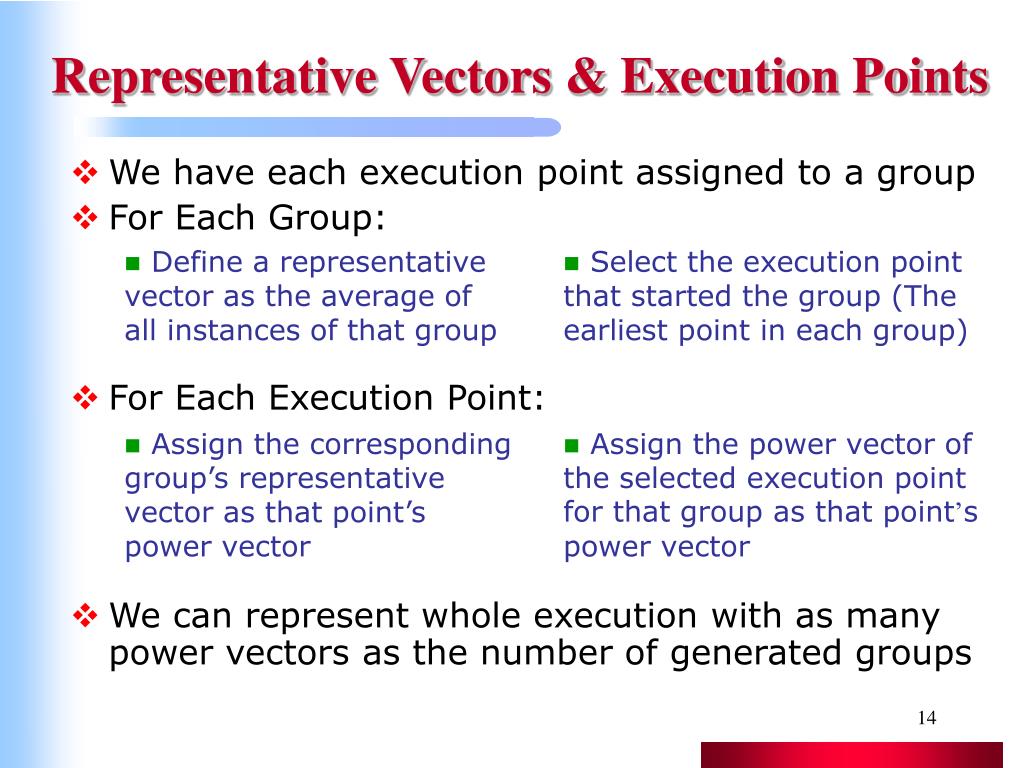 Representative Vectors & Execution Points

❖ We have each execution point assigned to a group

❖ For Each Group:

■ Define a representative vector as the average of all instances of that group

■ Select the execution point that started the group (The earliest point in each group)

❖ For Each Execution Point:

■ Assign the corresponding group's representative vector as that point's power vector

■ Assign the power vector of the selected execution point for that group as that point's power vector

❖ We can represent whole execution with as many power vectors as the number of generated groups

14